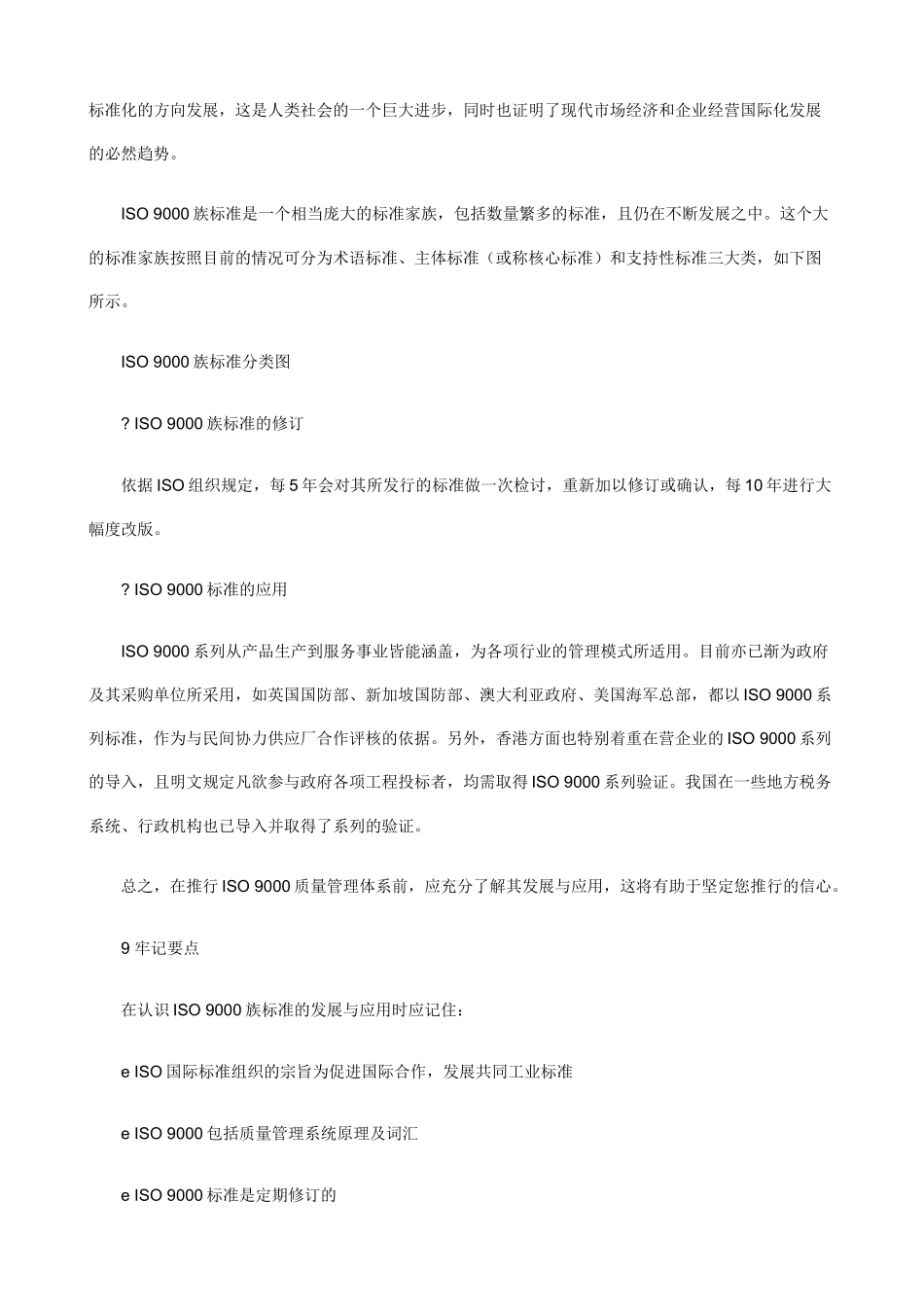 标准化的方向发展，这是人类社会的一个巨大进步，同时也证明了现代市场经济和企业经营国际化发展的必然趋势。

ISO 9000 族标准是一个相当庞大的标准家族，包括数量繁多的标准，且仍在不断发展之中。这个大的标准家族按照目前的情况可分为术语标准、主体标准（或称核心标准）和支持性标准三大类，如下图所示。

ISO 9000 族标准分类图

? ISO 9000 族标准的修订

依据 ISO 组织规定，每 5 年会对其所发行的标准做一次检讨，重新加以修订或确认，每 10 年进行大幅度改版。

? ISO 9000 标准的应用

ISO 9000 系列从产品生产到服务事业皆能涵盖，为各项行业的管理模式所适用。目前亦已渐为政府及其采购单位所采用，如英国国防部、新加坡国防部、澳大利亚政府、美国海军总部，都以 ISO 9000 系列标准，作为与民间协力供应厂合作评核的依据。另外，香港方面也特别着重在营企业的 ISO 9000 系列的导入，且明文规定凡欲参与政府各项工程投标者，均需取得 ISO 9000 系列验证。我国在一些地方税务系统、行政机构也已导入并取得了系列的验证。

总之，在推行 ISO 9000 质量管理体系前，应充分了解其发展与应用，这将有助于坚定您推行的信心。

9 牢记要点

在认识 ISO 9000 族标准的发展与应用时应记住：

e ISO 国际标准组织的宗旨为促进国际合作，发展共同工业标准

e ISO 9000 包括质量管理系统原理及词汇

e ISO 9000 标准是定期修订的